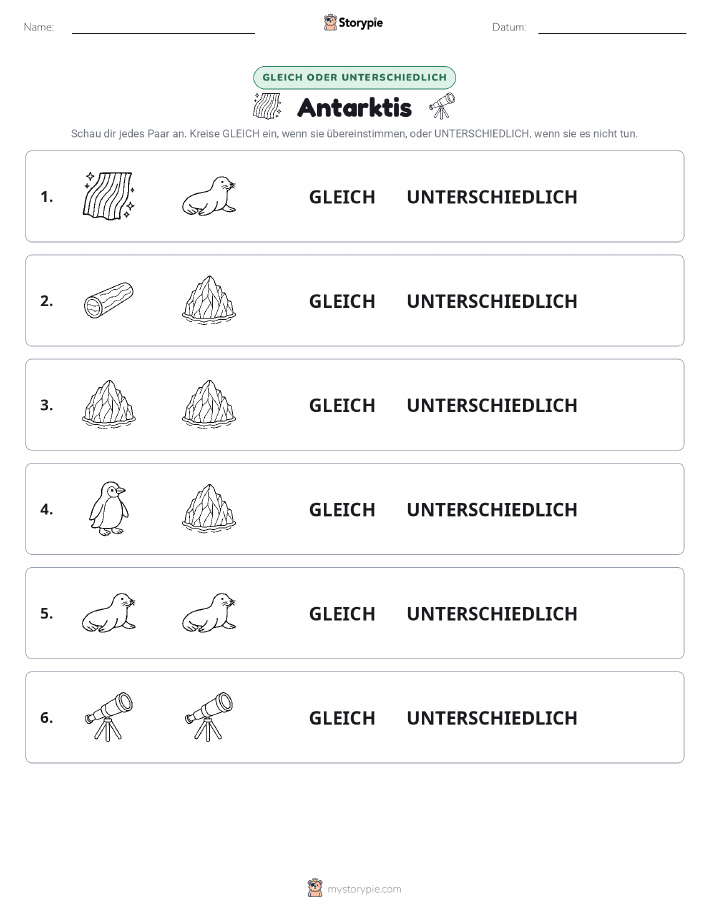 Name:

Storypie

Datum:

GLEICH ODER UNTERSCHIEDLICH

Antarktis

Schau dir jedes Paar an. Kreise GLEICH ein, wenn sie übereinstimmen, oder UNTERSCHIEDLICH, wenn sie es nicht tun.

1. GLEICH UNTERSCHIEDLICH

2. GLEICH UNTERSCHIEDLICH

3. GLEICH UNTERSCHIEDLICH

4. GLEICH UNTERSCHIEDLICH

5. GLEICH UNTERSCHIEDLICH

6. GLEICH UNTERSCHIEDLICH

mystorypie.com